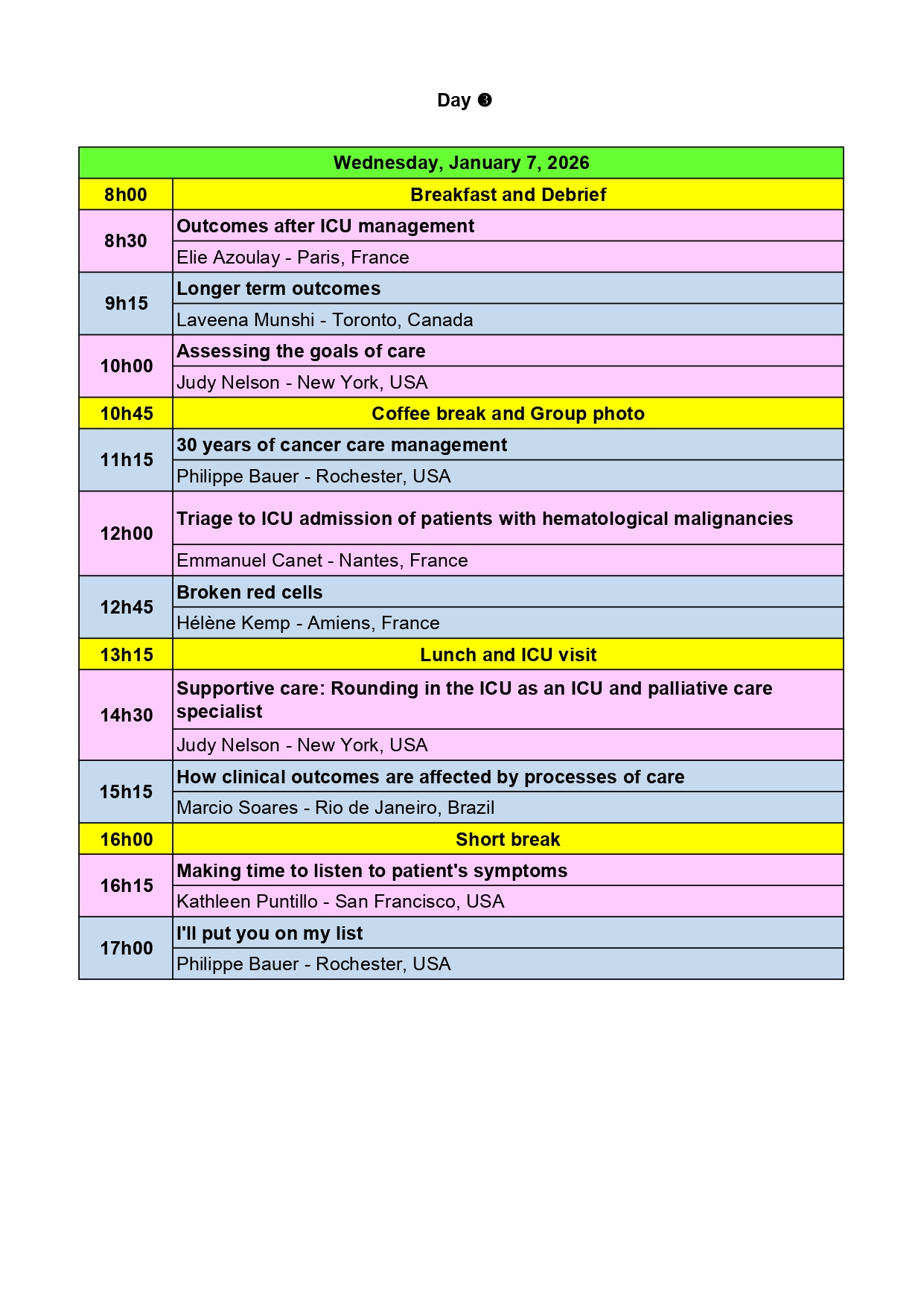 Day ❸

| Wednesday, January 7, 2026 | |
|---|---|
| 8h00 | Breakfast and Debrief |
| 8h30 | Outcomes after ICU management |
| | Elie Azoulay - Paris, France |
| 9h15 | Longer term outcomes |
| | Laveena Munshi - Toronto, Canada |
| 10h00 | Assessing the goals of care |
| | Judy Nelson - New York, USA |
| 10h45 | Coffee break and Group photo |
| 11h15 | 30 years of cancer care management |
| | Philippe Bauer - Rochester, USA |
| 12h00 | Triage to ICU admission of patients with hematological malignancies |
| | Emmanuel Canet - Nantes, France |
| 12h45 | Broken red cells |
| | Hélène Kemp - Amiens, France |
| 13h15 | Lunch and ICU visit |
| 14h30 | Supportive care: Rounding in the ICU as an ICU and palliative care specialist |
| | Judy Nelson - New York, USA |
| 15h15 | How clinical outcomes are affected by processes of care |
| | Marcio Soares - Rio de Janeiro, Brazil |
| 16h00 | Short break |
| 16h15 | Making time to listen to patient's symptoms |
| | Kathleen Puntillo - San Francisco, USA |
| 17h00 | I'll put you on my list |
| | Philippe Bauer - Rochester, USA |